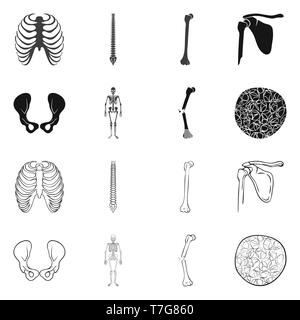 alamy - T7G860